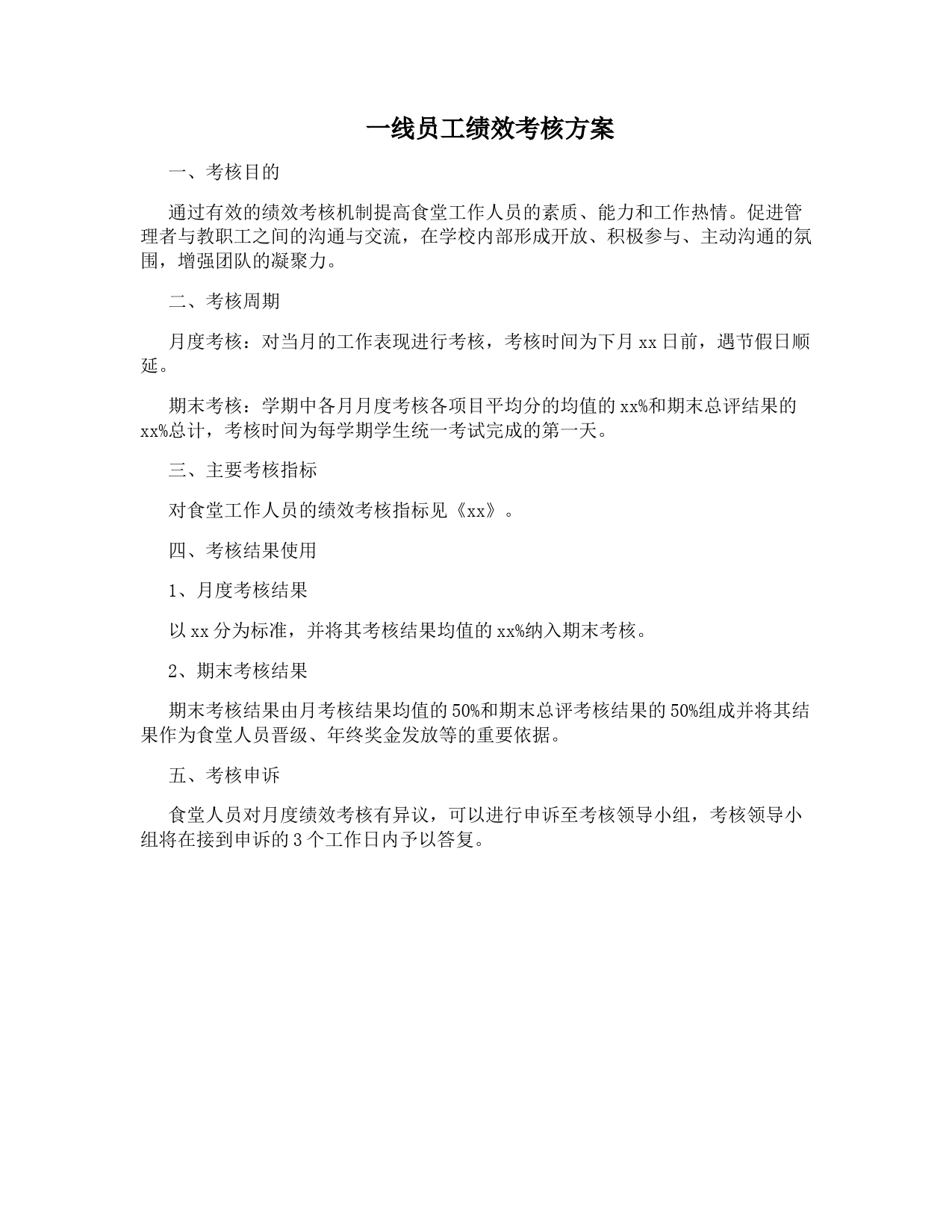 一线员工绩效考核方案

一、考核目的

通过有效的绩效考核机制提高食堂工作人员的素质、能力和工作热情。促进管理者与教职工之间的沟通与交流，在学校内部形成开放、积极参与、主动沟通的氛围，增强团队的凝聚力。

二、考核周期

月度考核：对当月的工作表现进行考核，考核时间为下月xx日前，遇节假日顺延。

期末考核：学期中各月月度考核各项目平均分的均值的xx%和期末总评结果的xx%总计，考核时间为每学期学生统一考试完成的第一天。

三、主要考核指标

对食堂工作人员的绩效考核指标见《xx》。

四、考核结果使用

1、月度考核结果

以xx分为标准，并将其考核结果均值的xx%纳入期末考核。

2、期末考核结果

期末考核结果由月考核结果均值的50%和期末总评考核结果的50%组成并将其结果作为食堂人员晋级、年终奖金发放等的重要依据。

五、考核申诉

食堂人员对月度绩效考核有异议，可以进行申诉至考核领导小组，考核领导小组将在接到申诉的3个工作日内予以答复。